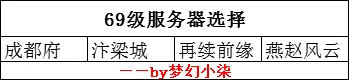 | 69级服务器选择 | | | |
|---|---|---|---|
| 成都府 | 汴梁城 | 再续前缘 | 燕赵风云 |
| ——by梦幻小柒 | | | |